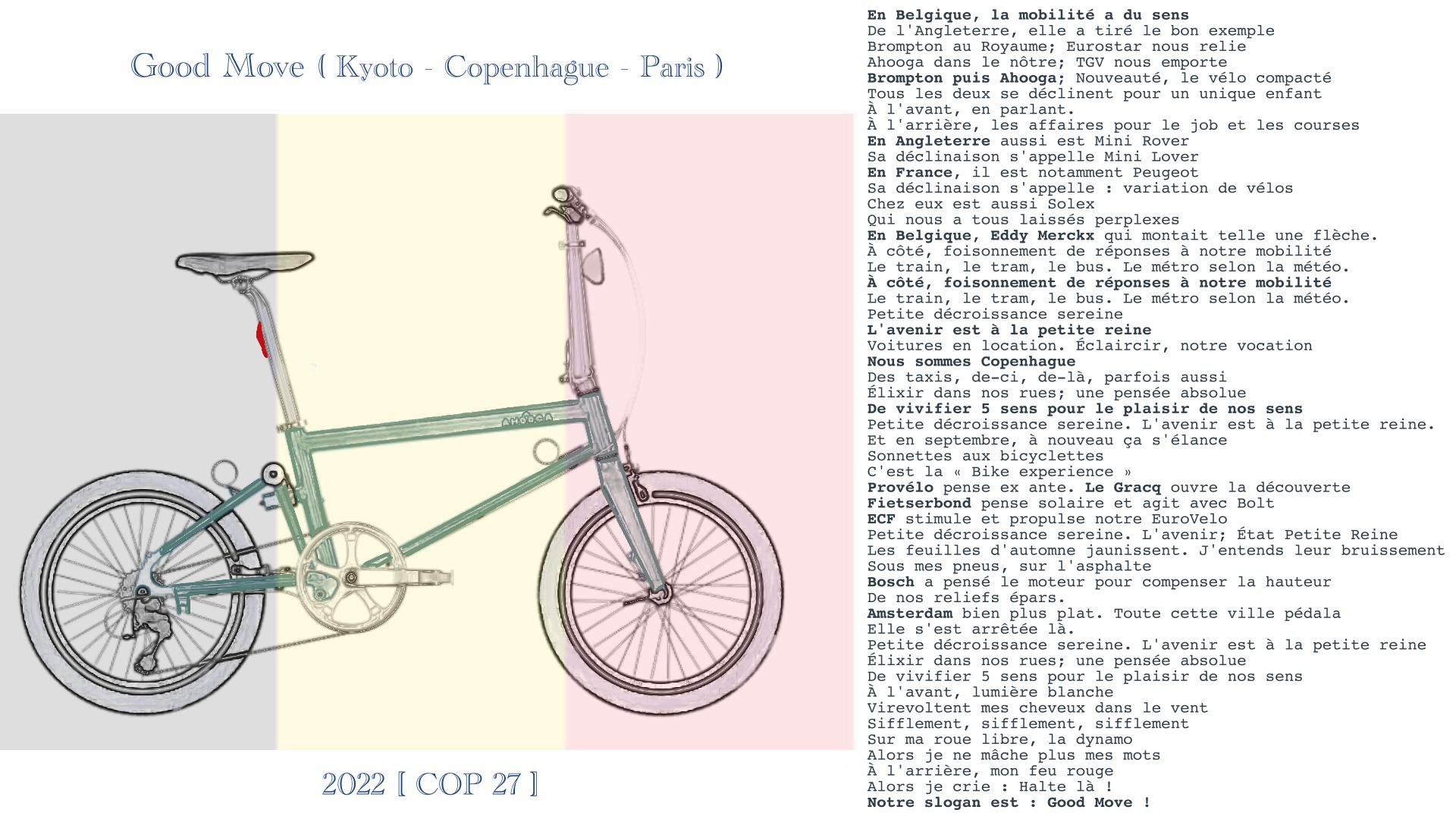 Good Move ( Kyoto - Copenhague - Paris )

AHOOGA

2022 [ COP 27 ]

En Belgique, la mobilité a du sens
De l'Angleterre, elle a tiré le bon exemple
Brompton au Royaume; Eurostar nous relie
Ahooga dans le nôtre; TGV nous emporte
Brompton puis Ahooga; Nouveauté, le vélo compacté
Tous les deux se déclinent pour un unique enfant
À l'avant, en parlant.
À l'arrière, les affaires pour le job et les courses
En Angleterre aussi est Mini Rover
Sa déclinaison s'appelle Mini Lover
En France, il est notamment Peugeot
Sa déclinaison s'appelle : variation de vélos
Chez eux est aussi Solex
Qui nous a tous laissés perplexes
En Belgique, Eddy Merckx qui montait telle une flèche.
À côté, foisonnement de réponses à notre mobilité
Le train, le tram, le bus. Le métro selon la météo.
À côté, foisonnement de réponses à notre mobilité
Le train, le tram, le bus. Le métro selon la météo.
Petite décroissance sereine
L'avenir est à la petite reine
Voitures en location. Éclaircir, notre vocation
Nous sommes Copenhague
Des taxis, de-ci, de-là, parfois aussi
Élixir dans nos rues; une pensée absolue
De vivifier 5 sens pour le plaisir de nos sens
Petite décroissance sereine. L'avenir est à la petite reine.
Et en septembre, à nouveau ça s'élance
Sonnettes aux bicyclettes
C'est la « Bike experience »
Provélo pense ex ante. Le Gracq ouvre la découverte
Fietserbond pense solaire et agit avec Bolt
ECF stimule et propulse notre EuroVelo
Petite décroissance sereine. L'avenir; État Petite Reine
Les feuilles d'automne jaunissent. J'entends leur bruissement
Sous mes pneus, sur l'asphalte
Bosch a pensé le moteur pour compenser la hauteur
De nos reliefs épars.
Amsterdam bien plus plat. Toute cette ville pédala
Elle s'est arrêtée là.
Petite décroissance sereine. L'avenir est à la petite reine
Élixir dans nos rues; une pensée absolue
De vivifier 5 sens pour le plaisir de nos sens
À l'avant, lumière blanche
Virevoltent mes cheveux dans le vent
Sifflement, sifflement, sifflement
Sur ma roue libre, la dynamo
Alors je ne mâche plus mes mots
À l'arrière, mon feu rouge
Alors je crie : Halte là !
Notre slogan est : Good Move !